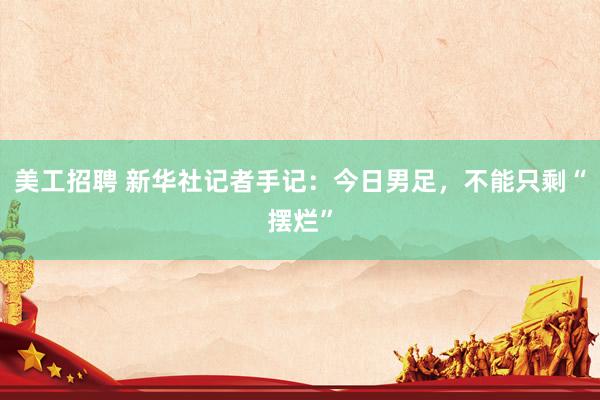 美工招聘 新华社记者手记：今日男足，不能只剩“摆烂”